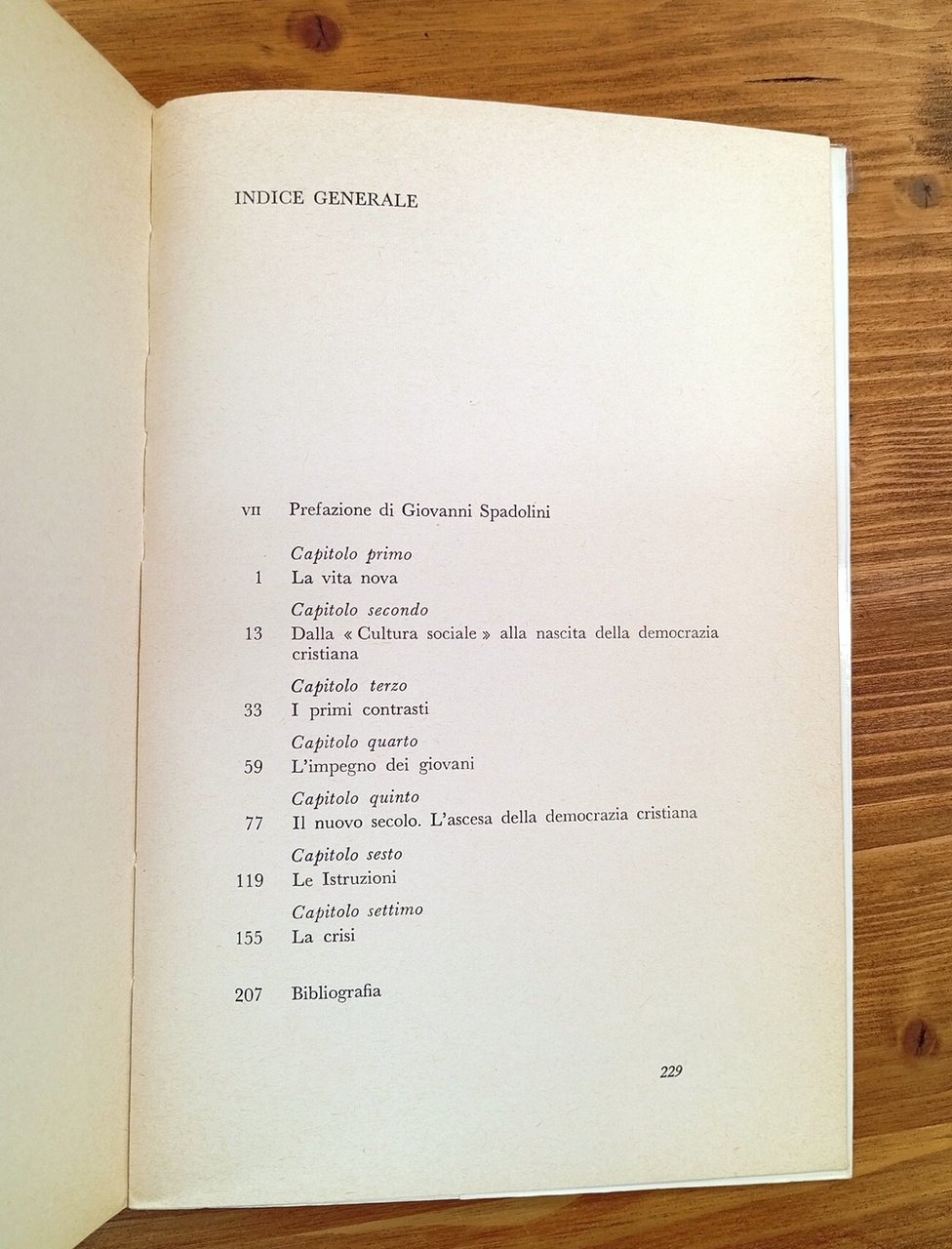 INDICE GENERALE

VII Prefazione di Giovanni Spadolini

Capitolo primo
1 La vita nova

Capitolo secondo
13 Dalla « Cultura sociale » alla nascita della democrazia cristiana

Capitolo terzo
33 I primi contrasti

Capitolo quarto
59 L'impegno dei giovani

Capitolo quinto
77 Il nuovo secolo. L'ascesa della democrazia cristiana

Capitolo sesto
119 Le Istruzioni

Capitolo settimo
155 La crisi

207 Bibliografia

229